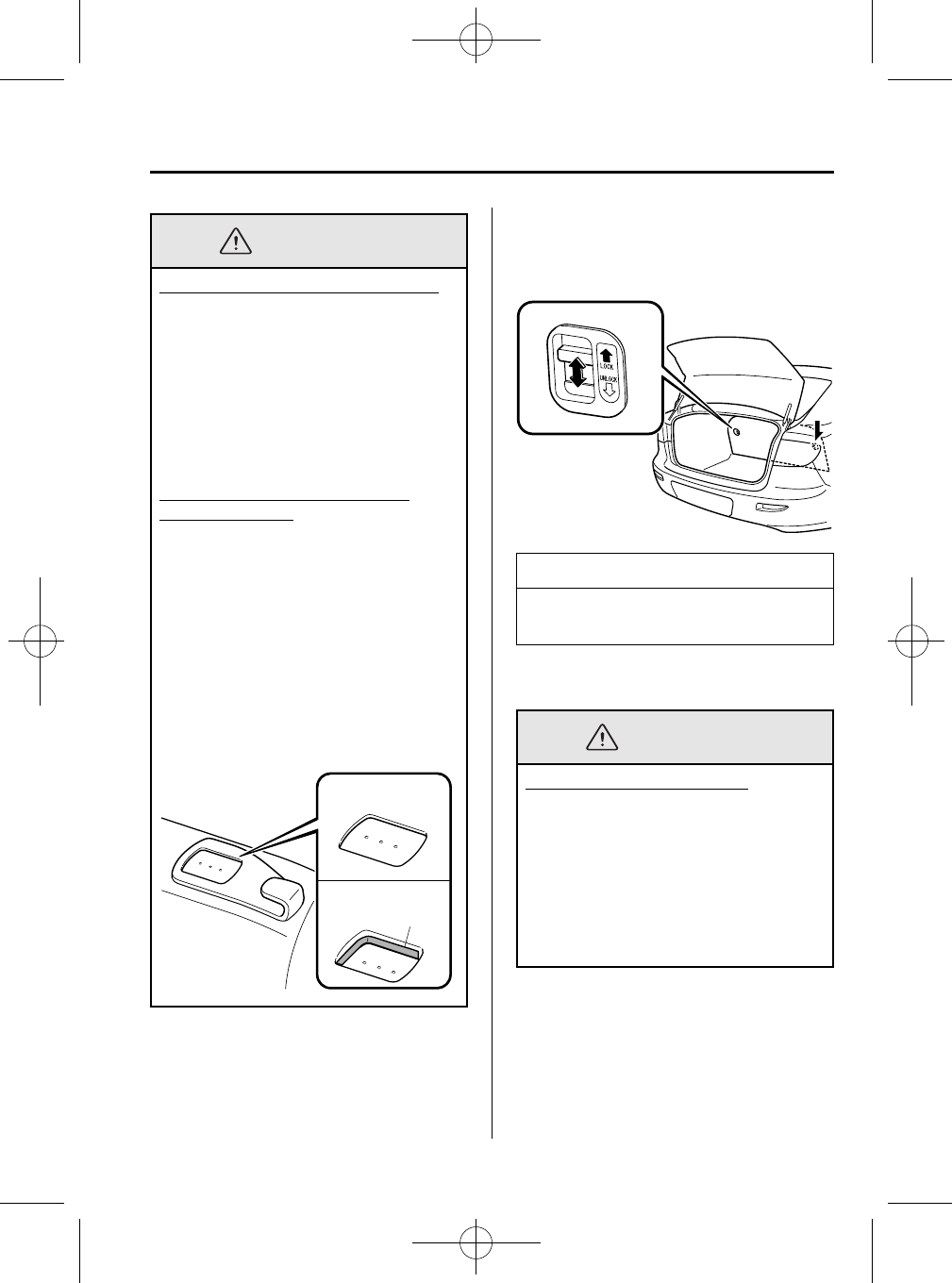 LOCK
UNLOCK